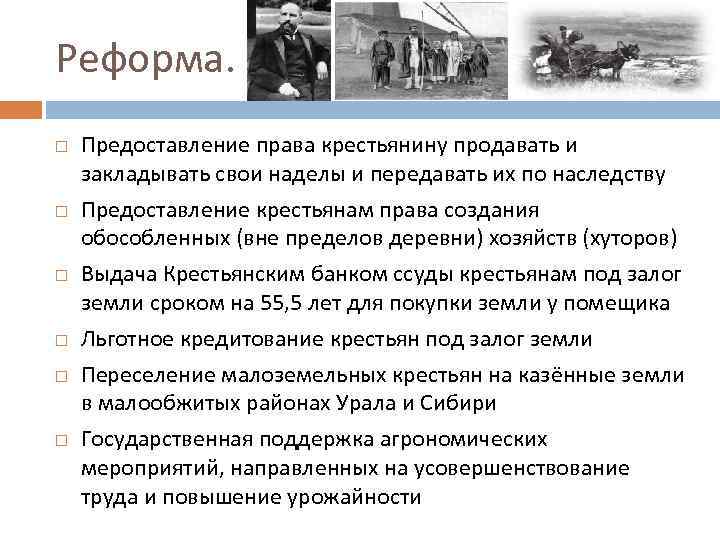 Реформа.

□ Предоставление права крестьянину продавать и закладывать свои наделы и передавать их по наследству

□ Предоставление крестьянам права создания обособленных (вне пределов деревни) хозяйств (хуторов)

□ Выдача Крестьянским банком ссуды крестьянам под залог земли сроком на 55,5 лет для покупки земли у помещика

□ Льготное кредитование крестьян под залог земли

□ Переселение малоземельных крестьян на казённые земли в малообжитых районах Урала и Сибири

□ Государственная поддержка агрономических мероприятий, направленных на усовершенствование труда и повышение урожайности